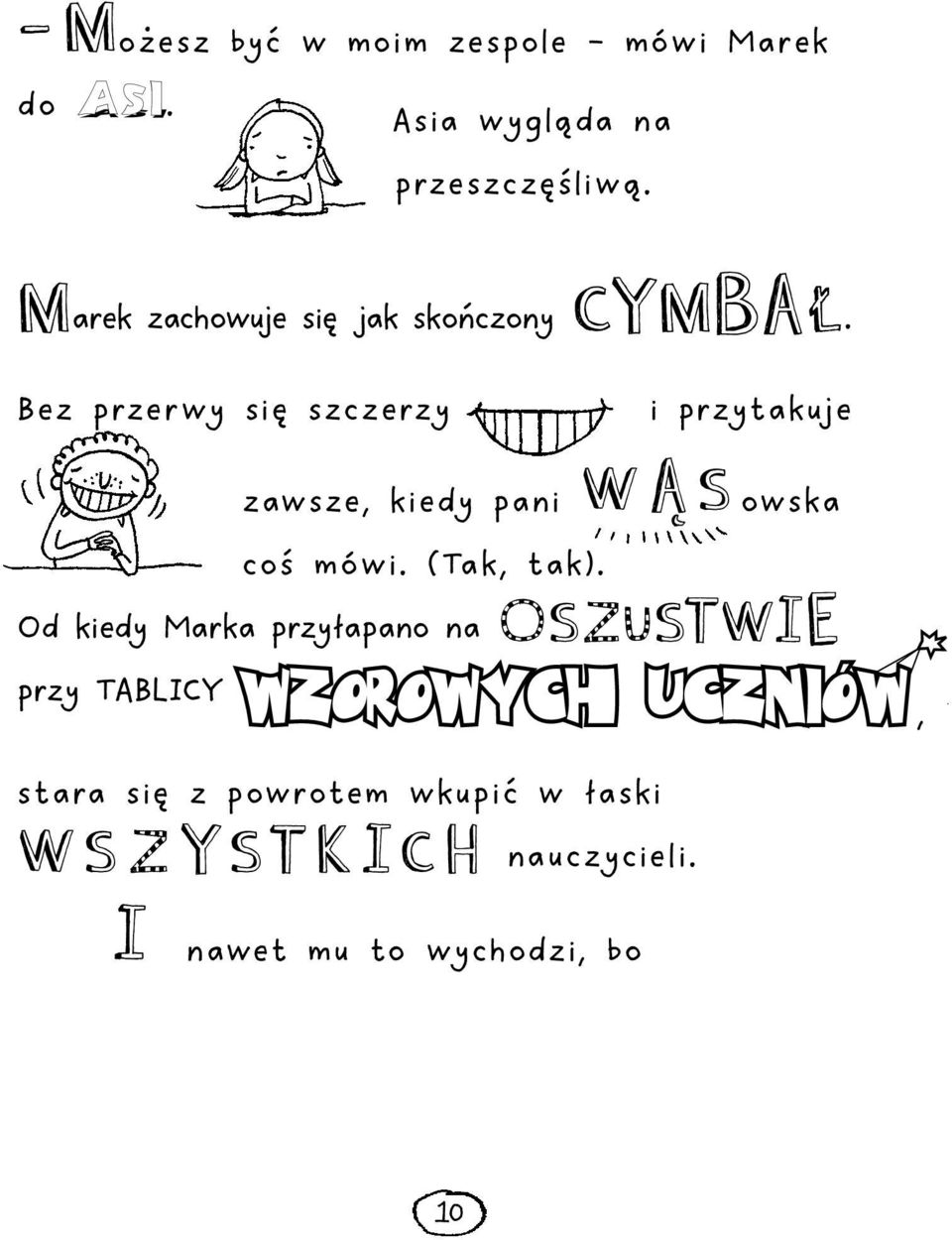 – Możesz być w moim zespole – mówi Marek do ASI. Asia wygląda na przeszczęśliwą.

Marek zachowuje się jak skończony CYMBAŁ.

Bez przerwy się szczerzy i przytakuje zawsze, kiedy pani WĄSowska coś mówi. (Tak, tak).

Od kiedy Marka przyłapano na OSZUSTWIE przy TABLICY WZOROWYCH UCZNIÓW, stara się z powrotem wkupić w łaski WSZYSTKICH nauczycieli.

I nawet mu to wychodzi, bo

10